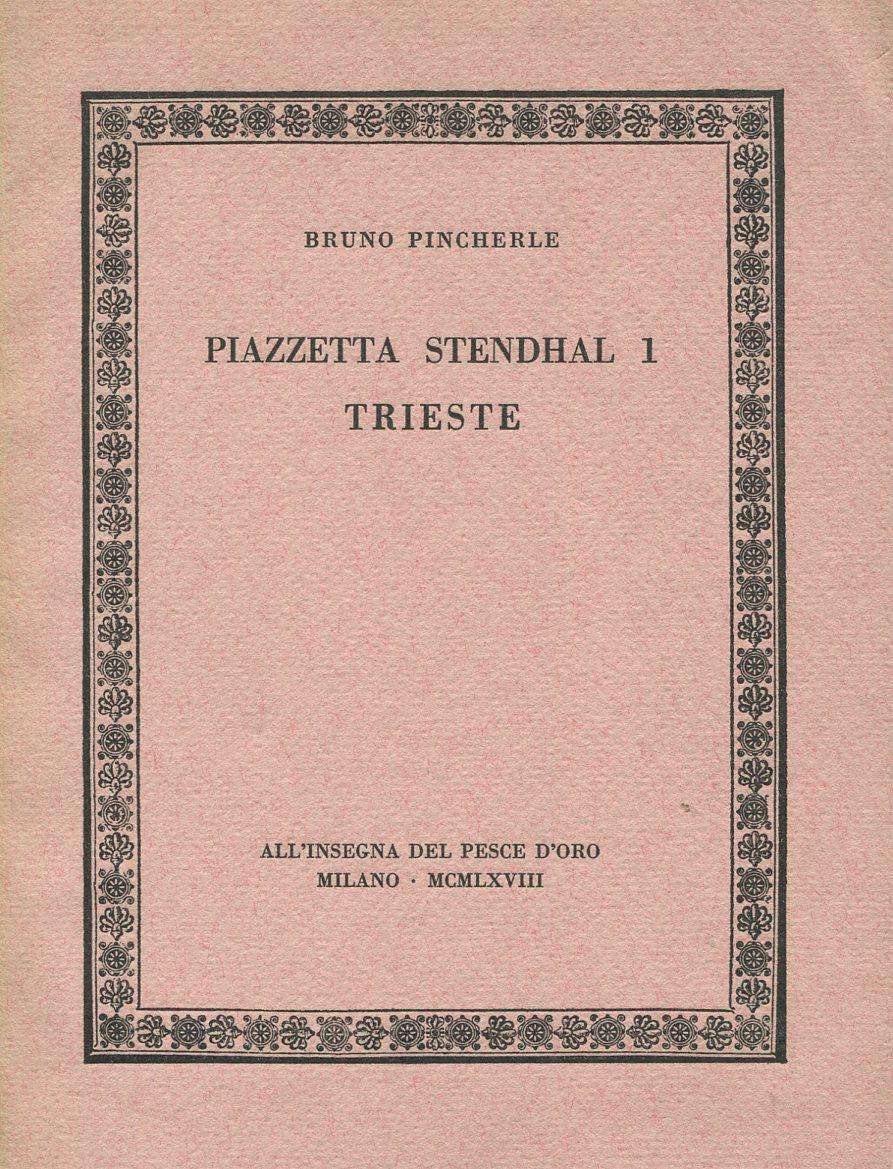 BRUNO PINCHERLE

PIAZZETTA STENDHAL 1
TRIESTE

ALL'INSEGNA DEL PESCE D'ORO
MILANO · MCMLXVIII